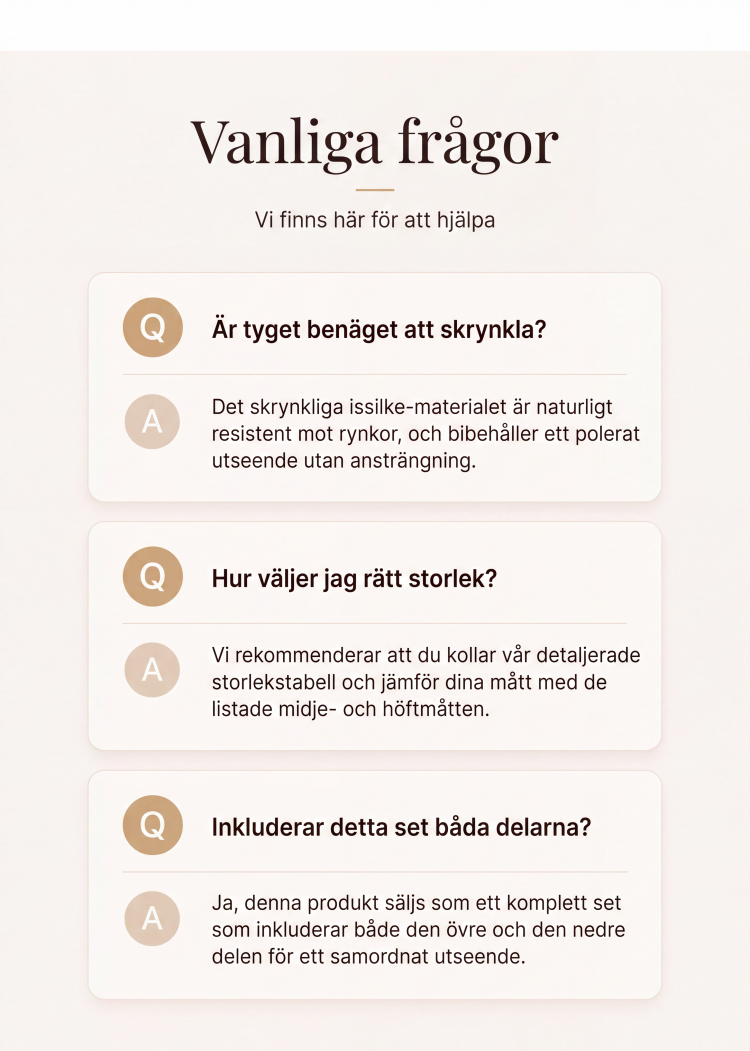 Vanliga frågor

Vi finns här för att hjälpa

Q Är tyget benäget att skrynkla?

A Det skrynkliga issilke-materialet är naturligt resistent mot rynkor, och bibehåller ett polerat utseende utan ansträngning.

Q Hur väljer jag rätt storlek?

A Vi rekommenderar att du kollar vår detaljerade storlekstabell och jämför dina mått med de listade midje- och höftmåtten.

Q Inkluderar detta set båda delarna?

A Ja, denna produkt säljs som ett komplett set som inkluderar både den övre och den nedre delen för ett samordnat utseende.